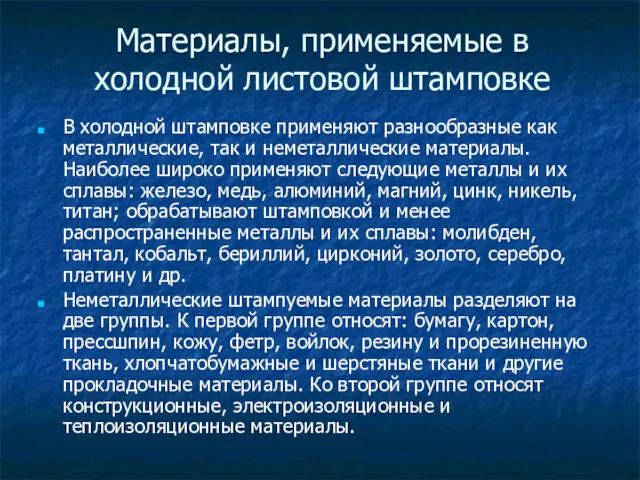 Материалы, применяемые в холодной листовой штамповке

В холодной штамповке применяют разнообразные как металлические, так и неметаллические материалы. Наиболее широко применяют следующие металлы и их сплавы: железо, медь, алюминий, магний, цинк, никель, титан; обрабатывают штамповкой и менее распространенные металлы и их сплавы: молибден, тантал, кобальт, бериллий, цирконий, золото, серебро, платину и др.

Неметаллические штампуемые материалы разделяют на две группы. К первой группе относят: бумагу, картон, прессшпин, кожу, фетр, войлок, резину и прорезиненную ткань, хлопчатобумажные и шерстяные ткани и другие прокладочные материалы. Ко второй группе относят конструкционные, электроизоляционные и теплоизоляционные материалы.